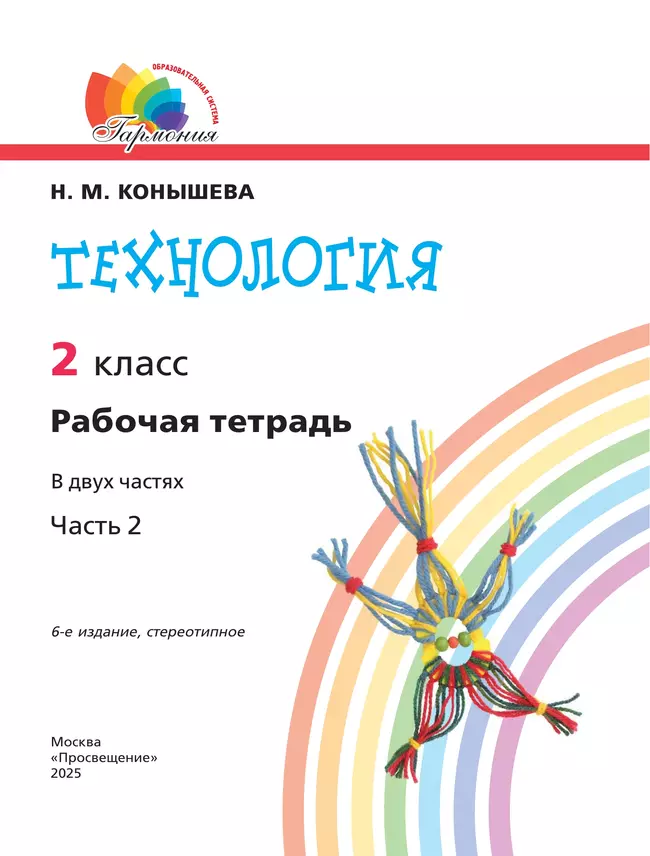 ОБРАЗОВАТЕЛЬНАЯ СИСТЕМА
Гармония

Н. М. КОНЫШЕВА

ТЕХНОЛОГИЯ

2 класс

Рабочая тетрадь

В двух частях

Часть 2

6-е издание, стереотипное

Москва
«Просвещение»
2025